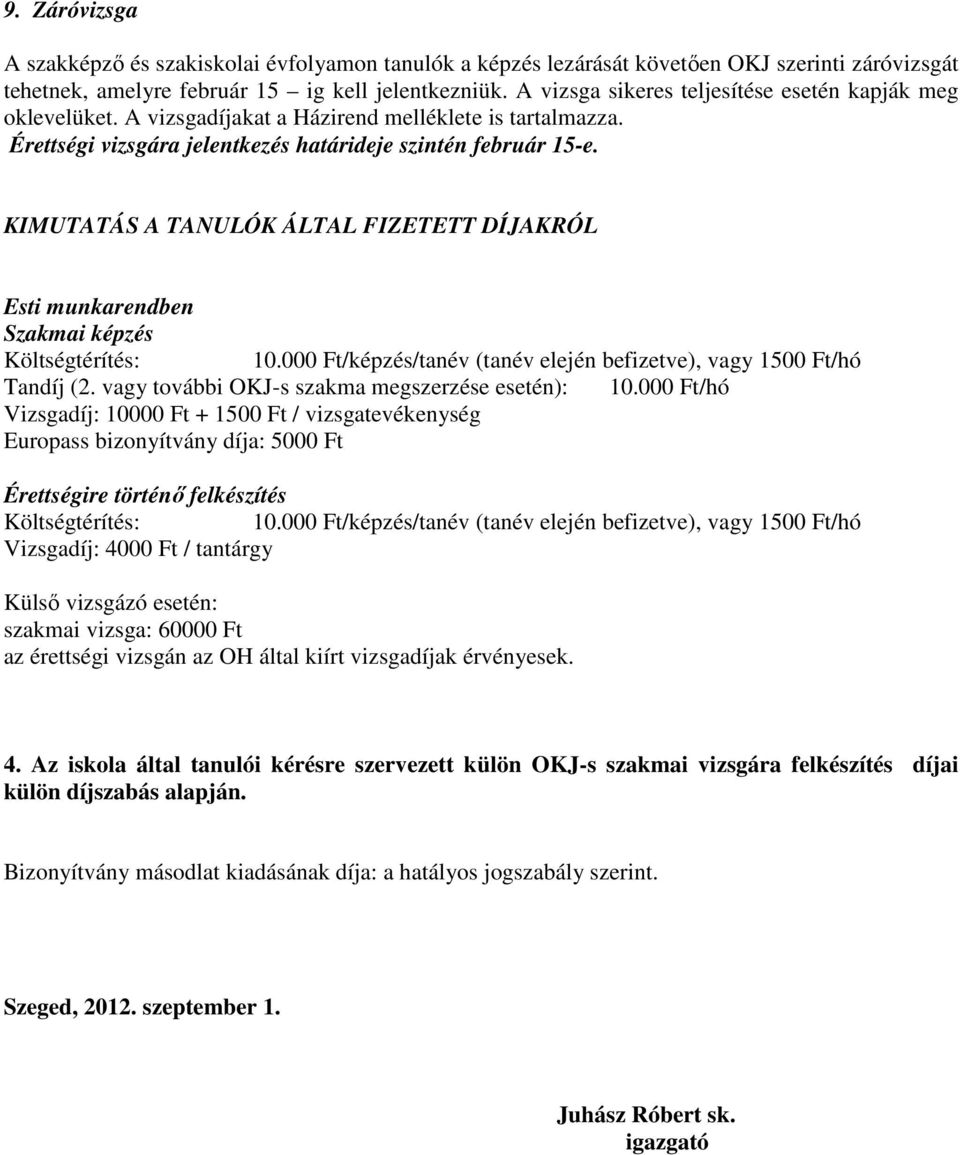 9. Záróvizsga

A szakképző és szakiskolai évfolyamon tanulók a képzés lezárását követően OKJ szerinti záróvizsgát tehetnek, amelyre február 15 – ig kell jelentkezniük. A vizsga sikeres teljesítése esetén kapják meg oklevelüket. A vizsgadíjakat a Házirend melléklete is tartalmazza.
Érettségi vizsgára jelentkezés határideje szintén február 15-e.

KIMUTATÁS A TANULÓK ÁLTAL FIZETETT DÍJAKRÓL

Esti munkarendben
Szakmai képzés
Költségtérítés: 10.000 Ft/képzés/tanév (tanév elején befizetve), vagy 1500 Ft/hó
Tandíj (2. vagy további OKJ-s szakma megszerzése esetén): 10.000 Ft/hó
Vizsgadíj: 10000 Ft + 1500 Ft / vizsgatevékenység
Europass bizonyítvány díja: 5000 Ft

Érettségire történő felkészítés
Költségtérítés: 10.000 Ft/képzés/tanév (tanév elején befizetve), vagy 1500 Ft/hó
Vizsgadíj: 4000 Ft / tantárgy

Külső vizsgázó esetén:
szakmai vizsga: 60000 Ft
az érettségi vizsgán az OH által kiírt vizsgadíjak érvényesek.

4. Az iskola által tanulói kérésre szervezett külön OKJ-s szakmai vizsgára felkészítés díjai külön díjszabás alapján.

Bizonyítvány másodlat kiadásának díja: a hatályos jogszabály szerint.

Szeged, 2012. szeptember 1.

Juhász Róbert sk.
igazgató